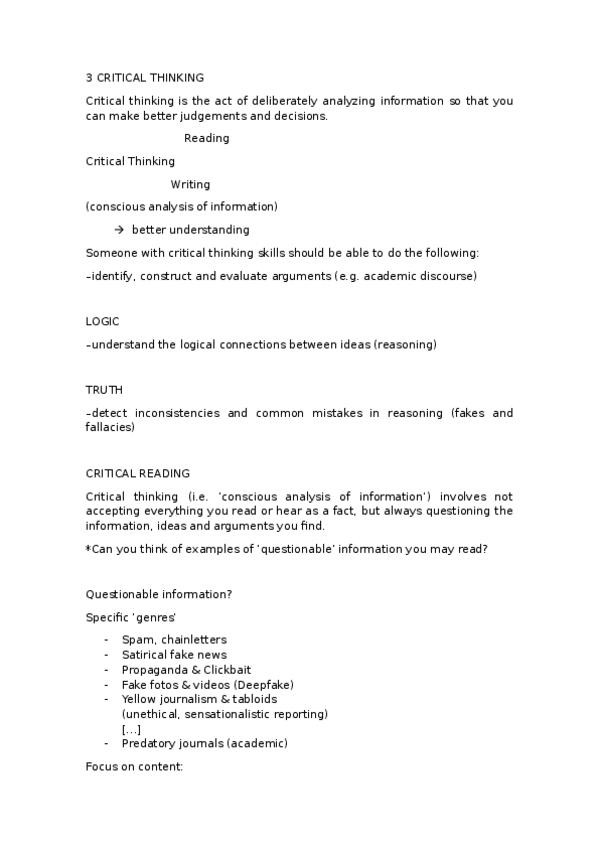 3 CRITICAL THINKING

Critical thinking is the act of deliberately analyzing information so that you can make better judgements and decisions.

Reading

Critical Thinking

Writing

(conscious analysis of information)

→ better understanding

Someone with critical thinking skills should be able to do the following:

–identify, construct and evaluate arguments (e.g. academic discourse)

LOGIC

–understand the logical connections between ideas (reasoning)

TRUTH

–detect inconsistencies and common mistakes in reasoning (fakes and fallacies)

CRITICAL READING

Critical thinking (i.e. 'conscious analysis of information') involves not accepting everything you read or hear as a fact, but always questioning the information, ideas and arguments you find.

*Can you think of examples of 'questionable' information you may read?

Questionable information?

Specific 'genres'

- Spam, chainletters
- Satirical fake news
- Propaganda & Clickbait
- Fake fotos & videos (Deepfake)
- Yellow journalism & tabloids (unethical, sensationalistic reporting) [...]
- Predatory journals (academic)

Focus on content: